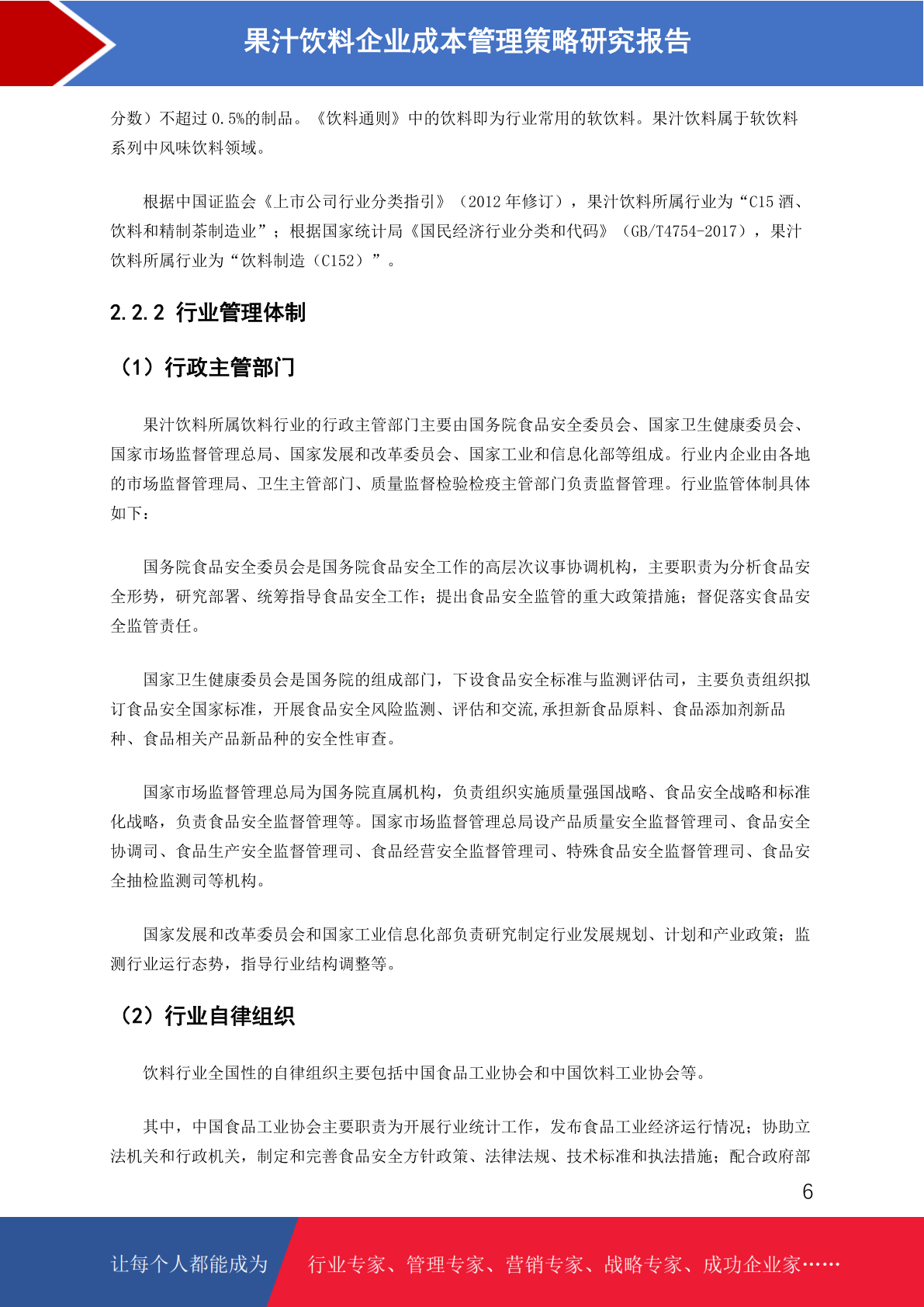 果汁饮料企业成本管理策略研究报告

分数）不超过 0.5%的制品。《饮料通则》中的饮料即为行业常用的软饮料。果汁饮料属于软饮料系列中风味饮料领域。

根据中国证监会《上市公司行业分类指引》（2012 年修订），果汁饮料所属行业为“C15 酒、饮料和精制茶制造业”；根据国家统计局《国民经济行业分类和代码》（GB/T4754-2017），果汁饮料所属行业为“饮料制造（C152）”。

2.2.2 行业管理体制

（1）行政主管部门

果汁饮料所属饮料行业的行政主管部门主要由国务院食品安全委员会、国家卫生健康委员会、国家市场监督管理总局、国家发展和改革委员会、国家工业和信息化部等组成。行业内企业由各地的市场监督管理局、卫生主管部门、质量监督检验检疫主管部门负责监督管理。行业监管体制具体如下：

国务院食品安全委员会是国务院食品安全工作的高层次议事协调机构，主要职责为分析食品安全形势，研究部署、统筹指导食品安全工作；提出食品安全监管的重大政策措施；督促落实食品安全监管责任。

国家卫生健康委员会是国务院的组成部门，下设食品安全标准与监测评估司，主要负责组织拟订食品安全国家标准，开展食品安全风险监测、评估和交流,承担新食品原料、食品添加剂新品种、食品相关产品新品种的安全性审查。

国家市场监督管理总局为国务院直属机构，负责组织实施质量强国战略、食品安全战略和标准化战略，负责食品安全监督管理等。国家市场监督管理总局设产品质量安全监督管理司、食品安全协调司、食品生产安全监督管理司、食品经营安全监督管理司、特殊食品安全监督管理司、食品安全抽检监测司等机构。

国家发展和改革委员会和国家工业信息化部负责研究制定行业发展规划、计划和产业政策；监测行业运行态势，指导行业结构调整等。

（2）行业自律组织

饮料行业全国性的自律组织主要包括中国食品工业协会和中国饮料工业协会等。

其中，中国食品工业协会主要职责为开展行业统计工作，发布食品工业经济运行情况；协助立法机关和行政机关，制定和完善食品安全方针政策、法律法规、技术标准和执法措施；配合政府部

6

让每个人都能成为 行业专家、管理专家、营销专家、战略专家、成功企业家……